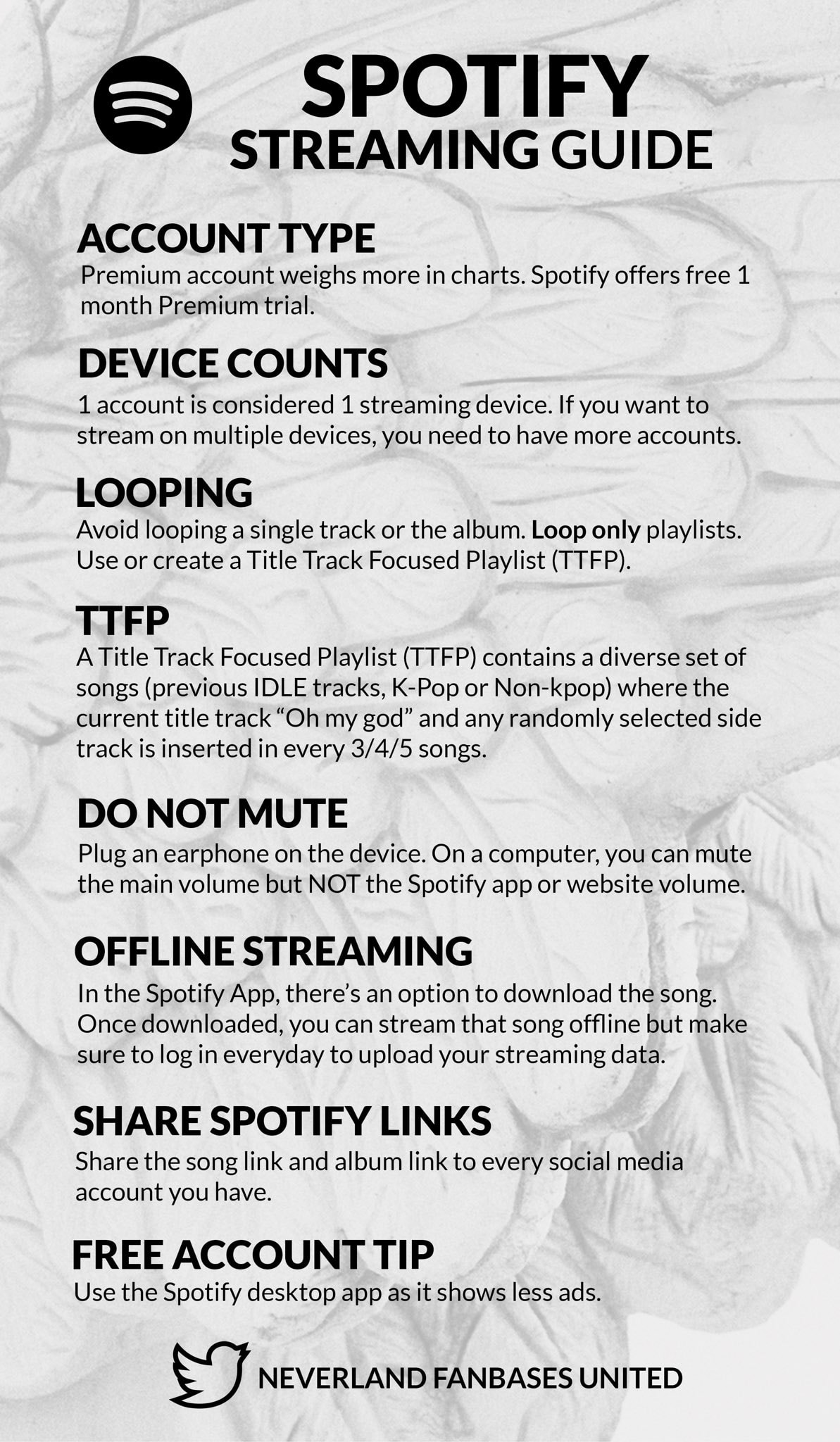 SPOTIFY
STREAMING GUIDE

ACCOUNT TYPE
Premium account weighs more in charts. Spotify offers free 1 month Premium trial.

DEVICE COUNTS
1 account is considered 1 streaming device. If you want to stream on multiple devices, you need to have more accounts.

LOOPING
Avoid looping a single track or the album. Loop only playlists. Use or create a Title Track Focused Playlist (TTFP).

TTFP
A Title Track Focused Playlist (TTFP) contains a diverse set of songs (previous IDLE tracks, K-Pop or Non-kpop) where the current title track "Oh my god" and any randomly selected side track is inserted in every 3/4/5 songs.

DO NOT MUTE
Plug an earphone on the device. On a computer, you can mute the main volume but NOT the Spotify app or website volume.

OFFLINE STREAMING
In the Spotify App, there's an option to download the song. Once downloaded, you can stream that song offline but make sure to log in everyday to upload your streaming data.

SHARE SPOTIFY LINKS
Share the song link and album link to every social media account you have.

FREE ACCOUNT TIP
Use the Spotify desktop app as it shows less ads.

NEVERLAND FANBASES UNITED